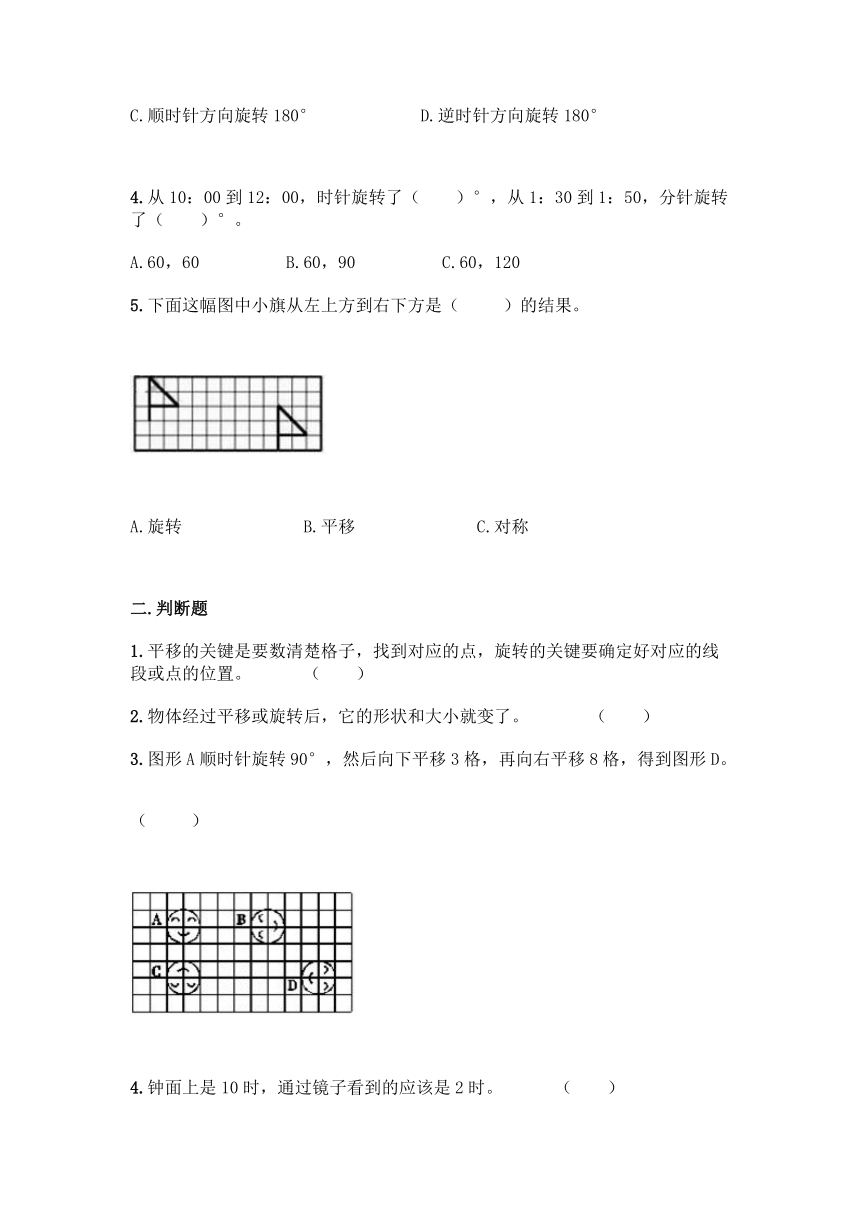 C.顺时针方向旋转 180°　　　　D.逆时针方向旋转 180°

4.从 10：00 到 12：00，时针旋转了（　　）°，从 1：30 到 1：50，分针旋转了（　　）°。

A.60，60　　　　B.60，90　　　　C.60，120

5.下面这幅图中小旗从左上方到右下方是（　　）的结果。

A.旋转　　　　B.平移　　　　C.对称

二.判断题

1.平移的关键是要数清楚格子，找到对应的点，旋转的关键要确定好对应的线段或点的位置。　（　　）

2.物体经过平移或旋转后，它的形状和大小就变了。　（　　）

3.图形 A 顺时针旋转 90°，然后向下平移 3 格，再向右平移 8 格，得到图形 D。

（　　）

A　B　C　D

4.钟面上是 10 时，通过镜子看到的应该是 2 时。　（　　）